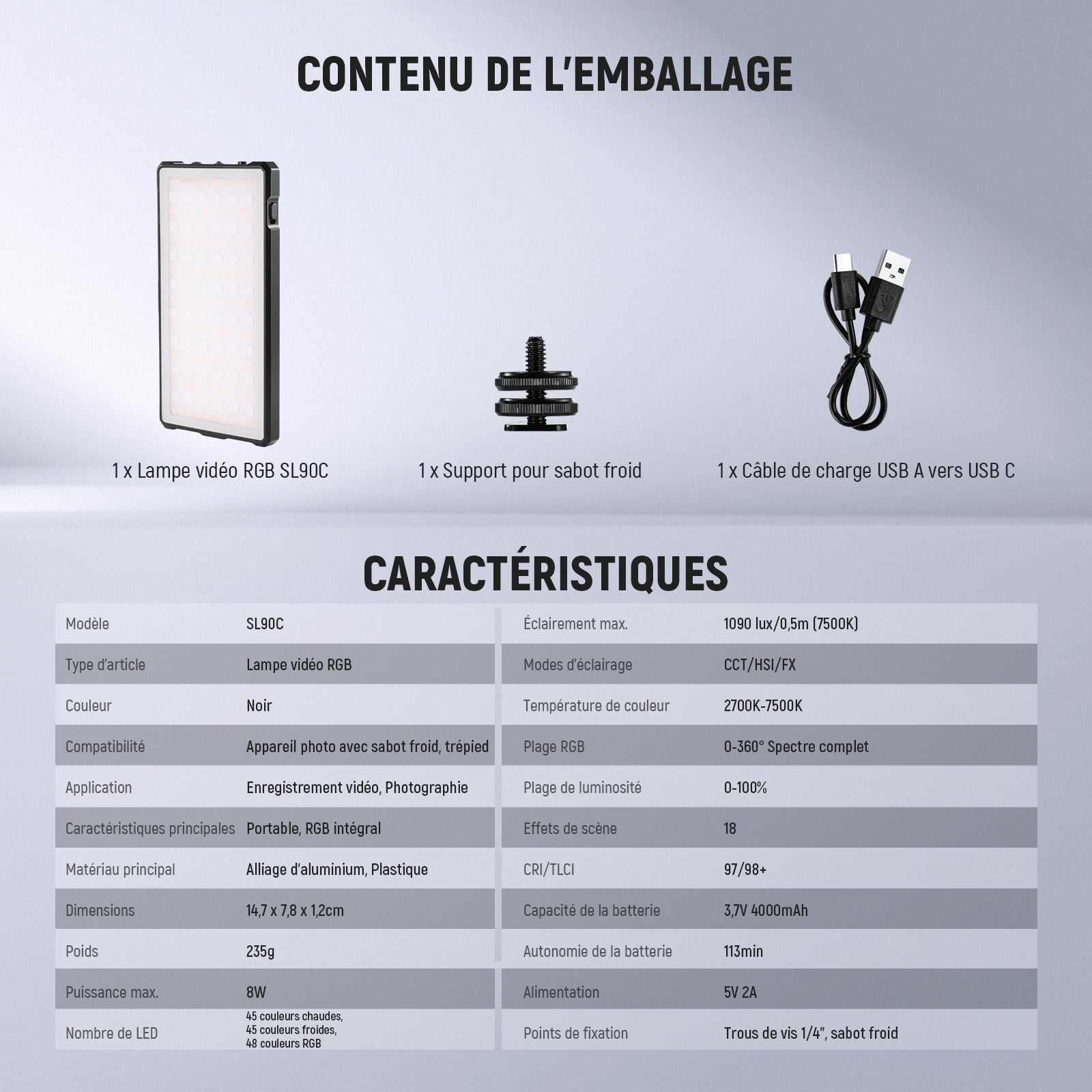 CONTENU DE L'EMBALLAGE

1 x Lampe vidéo RGB SL90C

1 x Support pour sabot froid

1 x Câble de charge USB A vers USB C

CARACTÉRISTIQUES

| Modèle | SL90C |
|---|---|
| Type d'article | Lampe vidéo RGB |
| Couleur | Noir |
| Compatibilité | Appareil photo avec sabot froid, trépied |
| Application | Enregistrement vidéo, Photographie |
| Caractéristiques principales | Portable, RGB intégral |
| Matériau principal | Alliage d'aluminium, Plastique |
| Dimensions | 14,7 x 7,8 x 1,2cm |
| Poids | 235g |
| Puissance max. | 8W |
| Nombre de LED | 45 couleurs chaudes, 45 couleurs froides, 48 couleurs RGB |

| Éclairement max. | 1090 lux/0,5m (7500K) |
|---|---|
| Modes d'éclairage | CCT/HSI/FX |
| Température de couleur | 2700K-7500K |
| Plage RGB | 0-360° Spectre complet |
| Plage de luminosité | 0-100% |
| Effets de scène | 18 |
| CRI/TLCI | 97/98+ |
| Capacité de la batterie | 3,7V 4000mAh |
| Autonomie de la batterie | 113min |
| Alimentation | 5V 2A |
| Points de fixation | Trous de vis 1/4", sabot froid |